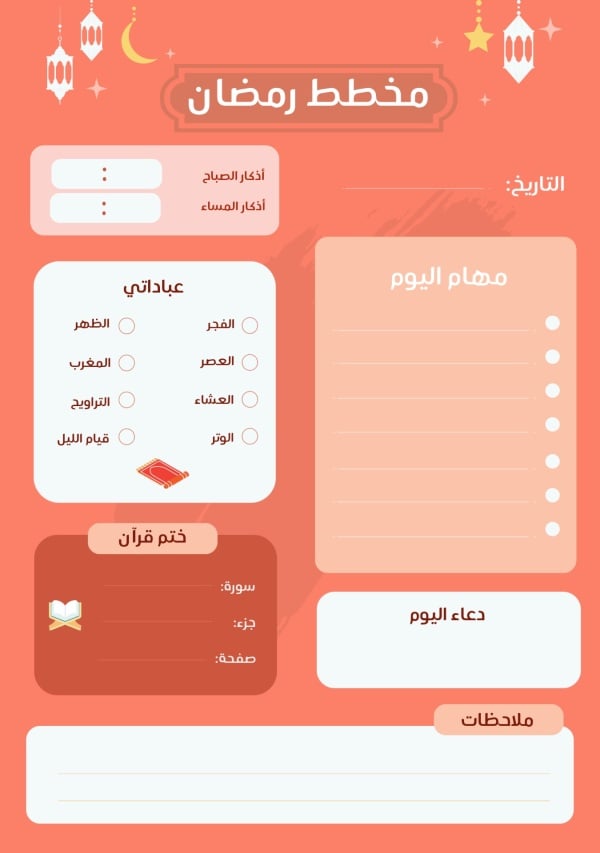 مخطط رمضان

التاريخ:

أذكار الصباح :
أذكار المساء :

مهام اليوم

عباداتي

الفجر
الظهر
العصر
المغرب
العشاء
التراويح
الوتر
قيام الليل

ختم قرآن

سورة:
جزء:
صفحة:

دعاء اليوم

ملاحظات